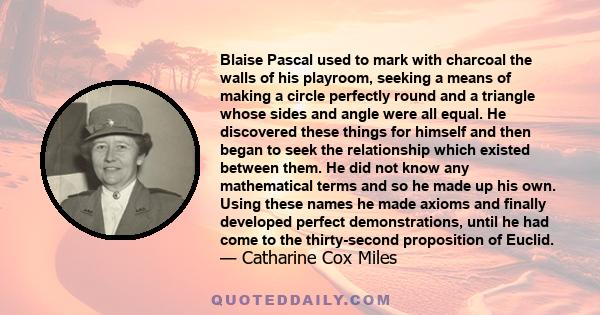 Blaise Pascal used to mark with charcoal the walls of his playroom, seeking a means of making a circle perfectly round and a triangle whose sides and angle were all equal. He discovered these things for himself and then began to seek the relationship which existed between them. He did not know any mathematical terms and so he made up his own. Using these names he made axioms and finally developed perfect demonstrations, until he had come to the thirty-second proposition of Euclid.
— Catharine Cox Miles

QUOTEDDAILY.COM